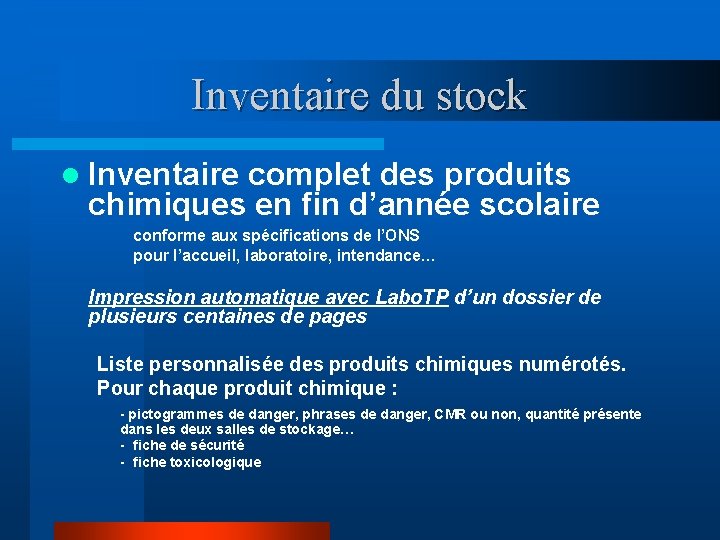 Inventaire du stock

Inventaire complet des produits chimiques en fin d’année scolaire

conforme aux spécifications de l’ONS
pour l’accueil, laboratoire, intendance…

Impression automatique avec LaboTP d’un dossier de plusieurs centaines de pages

Liste personnalisée des produits chimiques numérotés.
Pour chaque produit chimique :

- pictogrammes de danger, phrases de danger, CMR ou non, quantité présente dans les deux salles de stockage…
- fiche de sécurité
- fiche toxicologique